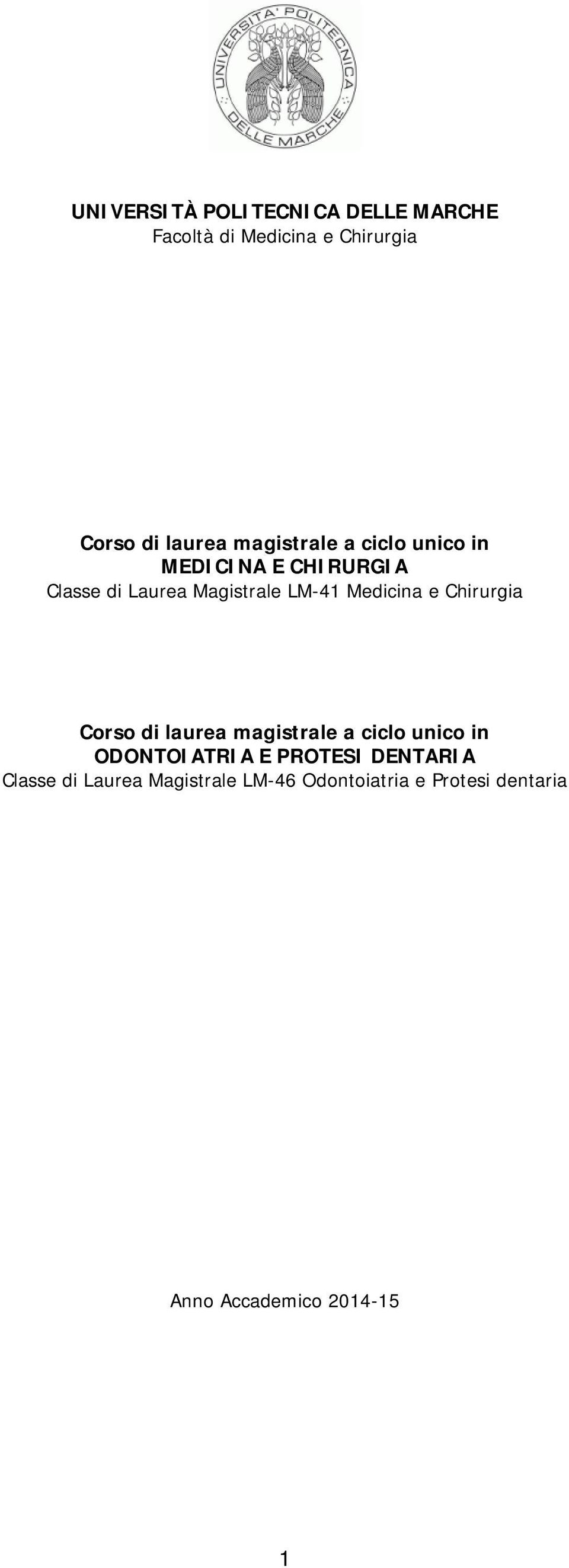 UNIVERSITA' POLITECNICA DELLE MARCHE

UNIVERSITÀ POLITECNICA DELLE MARCHE
Facoltà di Medicina e Chirurgia

Corso di laurea magistrale a ciclo unico in
MEDICINA E CHIRURGIA
Classe di Laurea Magistrale LM-41 Medicina e Chirurgia

Corso di laurea magistrale a ciclo unico in
ODONTOIATRIA E PROTESI DENTARIA
Classe di Laurea Magistrale LM-46 Odontoiatria e Protesi dentaria

Anno Accademico 2014-15

1